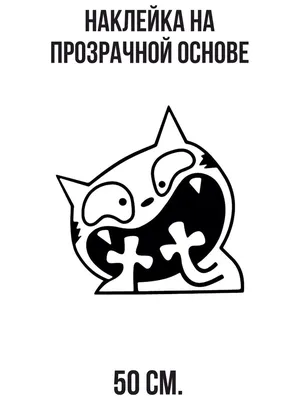 НАКЛЕЙКА НА ПРОЗРАЧНОЙ ОСНОВЕ

50 СМ.